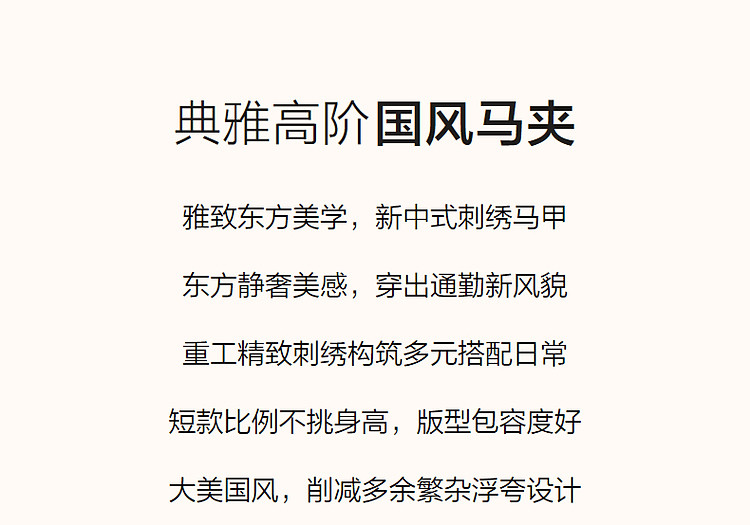 典雅高阶国风马夹

雅致东方美学，新中式刺绣马甲

东方静奢美感，穿出通勤新风貌

重工精致刺绣构筑多元搭配日常

短款比例不挑身高，版型包容度好

大美国风，削减多余繁杂浮夸设计